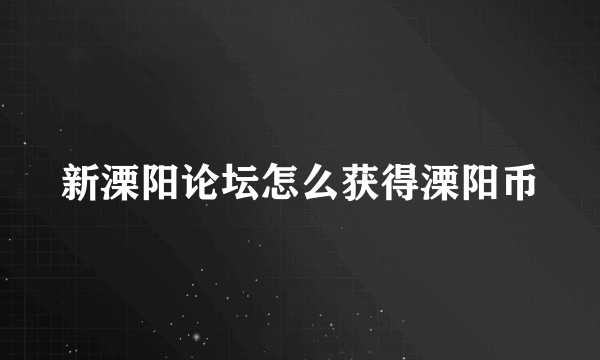 新溧阳论坛怎么获得溧阳币